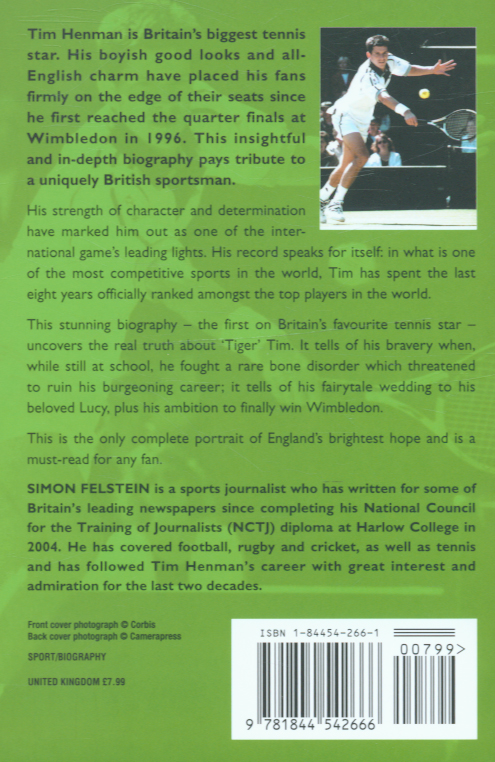 Tim Henman is Britain's biggest tennis star. His boyish good looks and all-English charm have placed his fans firmly on the edge of their seats since he first reached the quarter finals at Wimbledon in 1996. This insightful and in-depth biography pays tribute to a uniquely British sportsman.

His strength of character and determination have marked him out as one of the international game's leading lights. His record speaks for itself: in what is one of the most competitive sports in the world, Tim has spent the last eight years officially ranked amongst the top players in the world.

This stunning biography – the first on Britain's favourite tennis star – uncovers the real truth about 'Tiger' Tim. It tells of his bravery when, while still at school, he fought a rare bone disorder which threatened to ruin his burgeoning career; it tells of his fairytale wedding to his beloved Lucy, plus his ambition to finally win Wimbledon.

This is the only complete portrait of England's brightest hope and is a must-read for any fan.

SIMON FELSTEIN is a sports journalist who has written for some of Britain's leading newspapers since completing his National Council for the Training of Journalists (NCTJ) diploma at Harlow College in 2004. He has covered football, rugby and cricket, as well as tennis and has followed Tim Henman's career with great interest and admiration for the last two decades.

Front cover photograph © Corbis
Back cover photograph © Camerapress

SPORT/BIOGRAPHY

UNITED KINGDOM £7.99

ISBN 1-84454-266-1

00799>

9 781844 542666